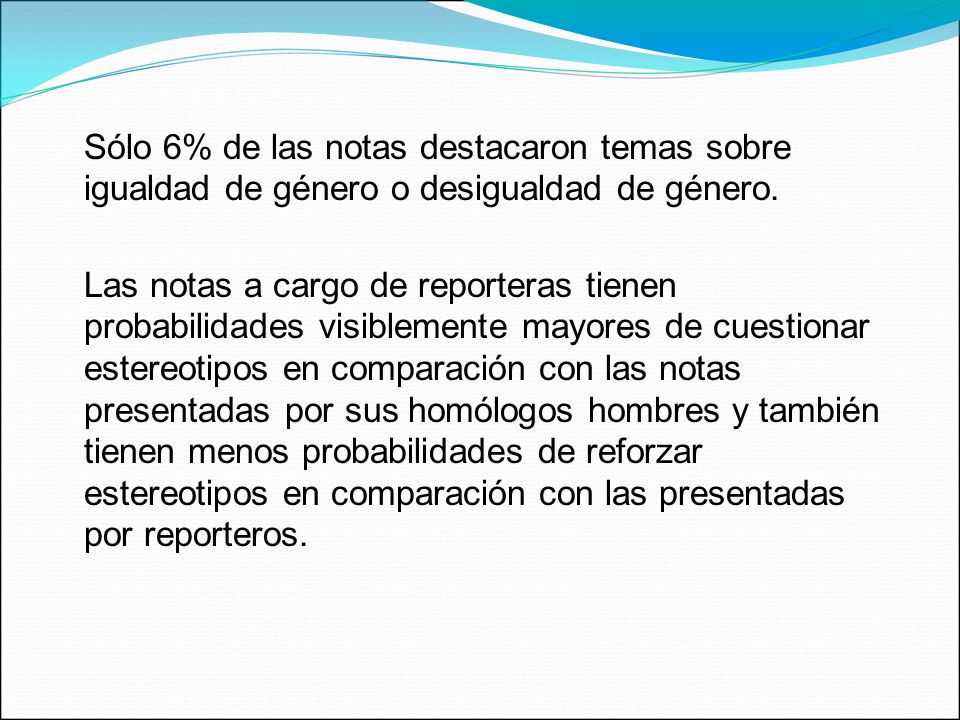 Sólo 6% de las notas destacaron temas sobre igualdad de género o desigualdad de género.

Las notas a cargo de reporteras tienen probabilidades visiblemente mayores de cuestionar estereotipos en comparación con las notas presentadas por sus homólogos hombres y también tienen menos probabilidades de reforzar estereotipos en comparación con las presentadas por reporteros.